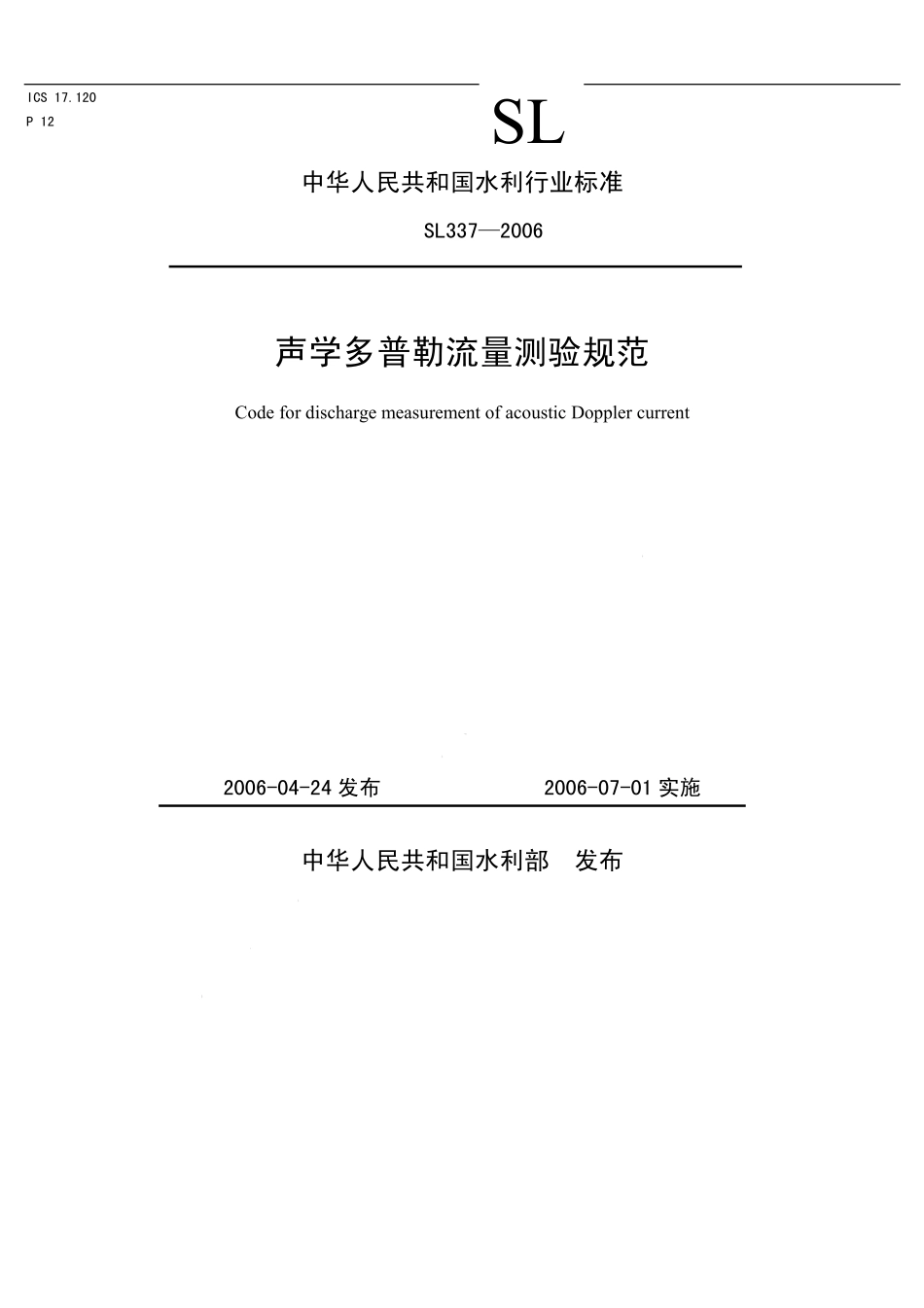 ICS 17.120
P 12

SL

中华人民共和国水利行业标准

SL337—2006

声学多普勒流量测验规范

Code for discharge measurement of acoustic Doppler current

2006-04-24 发布 2006-07-01 实施

中华人民共和国水利部 发布